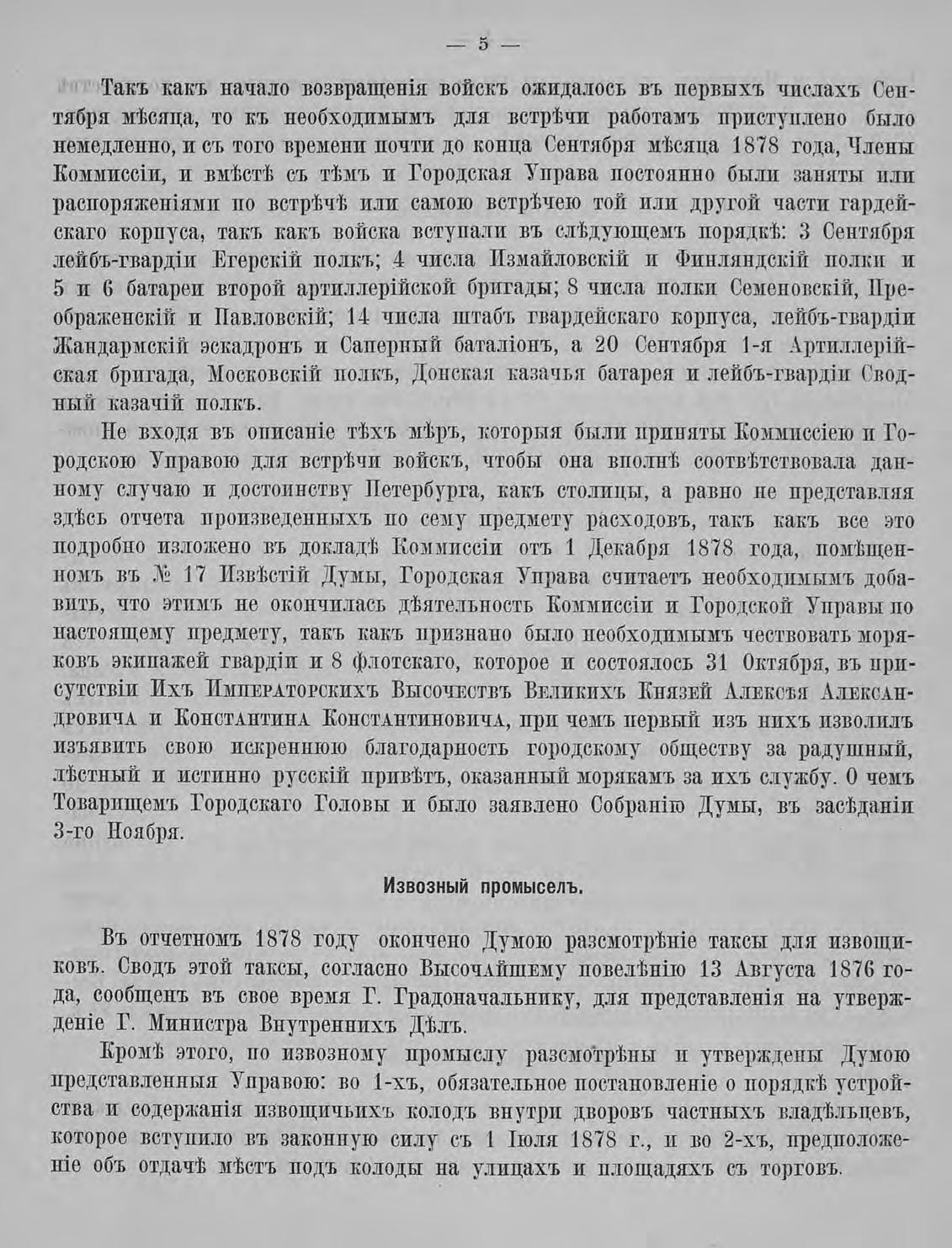 — 5 —

Такъ какъ начало возвращенія войскъ ожидалось въ первыхъ числахъ Сентября мѣсяца, то къ необходимымъ для встрѣчи работамъ приступлено было немедленно, и съ того времени почти до конца Сентября мѣсяца 1878 года, Члены Коммиссіи, и вмѣстѣ съ тѣмъ и Городская Управа постоянно были заняты или распоряженіями по встрѣчѣ или самою встрѣчею той или другой части гардейскаго корпуса, такъ какъ войска вступали въ слѣдующемъ порядкѣ: 3 Сентября лейбъ-гвардіи Егерскій полкъ; 4 числа Измайловскій и Финляндскій полки и 5 и 6 батареи второй артиллерійской бригады; 8 числа полки Семеновскій, Преображенскій и Павловскій; 14 числа штабъ гвардейскаго корпуса, лейбъ-гвардіи Жандармскій эскадронъ и Саперный баталіонъ, а 20 Сентября 1-я Артиллерійская бригада, Московскій полкъ, Донская казачья батарея и лейбъ-гвардіи Сводный казачій полкъ.

Не входя въ описаніе тѣхъ мѣръ, которыя были приняты Коммиссіею и Городскою Управою для встрѣчи войскъ, чтобы она вполнѣ соотвѣтствовала данному случаю и достоинству Петербурга, какъ столицы, а равно не представляя здѣсь отчета произведенныхъ по сему предмету расходовъ, такъ какъ все это подробно изложено въ докладѣ Коммиссіи отъ 1 Декабря 1878 года, помѣщенномъ въ № 17 Извѣстій Думы, Городская Управа считаетъ необходимымъ добавить, что этимъ не окончилась дѣятельность Коммиссіи и Городской Управы по настоящему предмету, такъ какъ признано было необходимымъ чествовать моряковъ экипажей гвардіи и 8 флотскаго, которое и состоялось 31 Октября, въ присутствіи Ихъ Императорскихъ Высочествъ Великихъ Князей Алексѣя Александровича и Константина Константиновича, при чемъ первый изъ нихъ изволилъ изъявить свою искреннюю благодарность городскому обществу за радушный, лѣстный и истинно русскій привѣтъ, оказанный морякамъ за ихъ службу. О чемъ Товарищемъ Городскаго Головы и было заявлено Собранію Думы, въ засѣданіи 3-го Ноября.

Извозный промыселъ.

Въ отчетномъ 1878 году окончено Думою разсмотрѣніе таксы для извощиковъ. Сводъ этой таксы, согласно Высочайшему повелѣнію 13 Августа 1876 года, сообщенъ въ свое время Г. Градоначальнику, для представленія на утвержденіе Г. Министра Внутреннихъ Дѣлъ.

Кромѣ этого, по извозному промыслу разсмотрѣны и утверждены Думою представленныя Управою: во 1-хъ, обязательное постановленіе о порядкѣ устройства и содержанія извощичьихъ колодъ внутри дворовъ частныхъ владѣльцевъ, которое вступило въ законную силу съ 1 Іюля 1878 г., и во 2-хъ, предположеніе объ отдачѣ мѣстъ подъ колоды на улицахъ и площадяхъ съ торговъ.